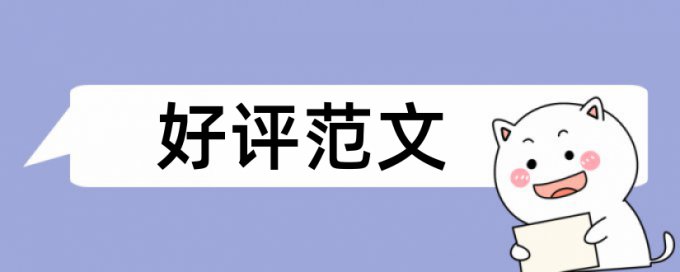 好评范文